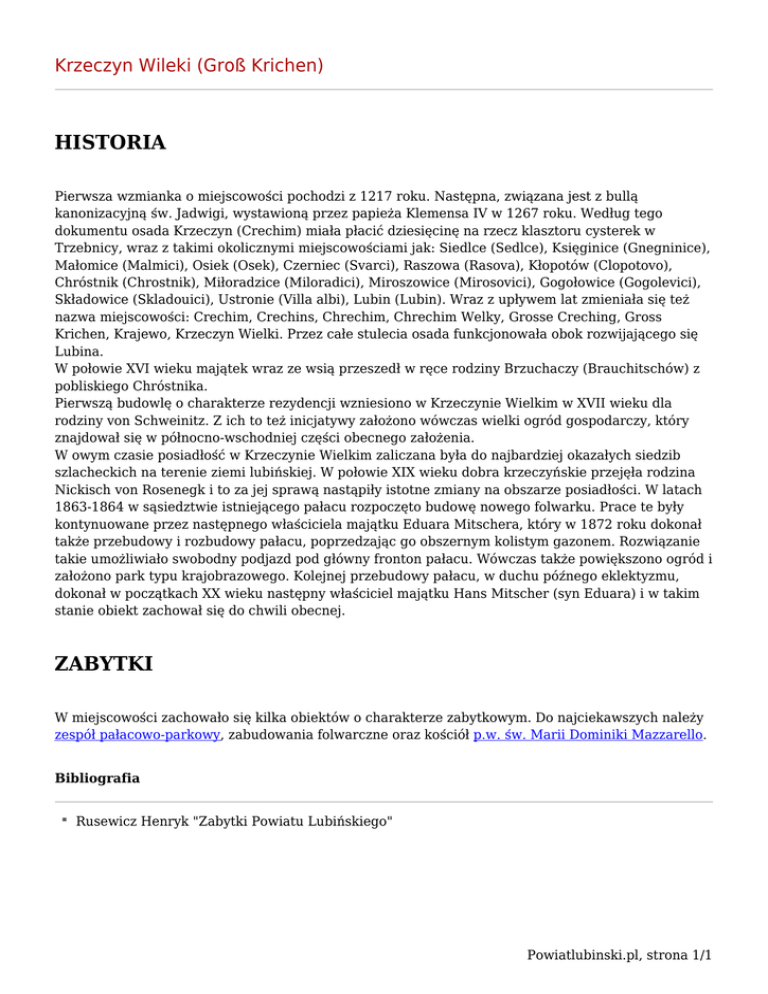 Krzeczyn Wileki (Groß Krichen)

HISTORIA

Pierwsza wzmianka o miejscowości pochodzi z 1217 roku. Następna, związana jest z bullą kanonizacyjną św. Jadwigi, wystawioną przez papieża Klemensa IV w 1267 roku. Według tego dokumentu osada Krzeczyn (Crechim) miała płacić dziesięcinę na rzecz klasztoru cysterek w Trzebnicy, wraz z takimi okolicznymi miejscowościami jak: Siedlce (Sedlce), Księginice (Gnegninice), Małomice (Malmici), Osiek (Osek), Czerniec (Svarci), Raszowa (Rasova), Kłopotów (Clopotovo), Chróstnik (Chrostnik), Miłoradzice (Miloradici), Miroszowice (Mirosovici), Gogołowice (Gogolevici), Składowice (Skladouici), Ustronie (Villa albi), Lubin (Lubin). Wraz z upływem lat zmieniała się też nazwa miejscowości: Crechim, Crechins, Chrechim, Chrechim Welky, Grosse Creching, Gross Krichen, Krajewo, Krzeczyn Wielki. Przez całe stulecia osada funkcjonowała obok rozwijającego się Lubina.
W połowie XVI wieku majątek wraz ze wsią przeszedł w ręce rodziny Brzuchaczy (Brauchitschów) z pobliskiego Chróstnika.
Pierwszą budowlę o charakterze rezydencji wzniesiono w Krzeczynie Wielkim w XVII wieku dla rodziny von Schweinitz. Z ich to też inicjatywy założono wówczas wielki ogród gospodarczy, który znajdował się w północno-wschodniej części obecnego założenia.
W owym czasie posiadłość w Krzeczynie Wielkim zaliczana była do najbardziej okazałych siedzib szlacheckich na terenie ziemi lubińskiej. W połowie XIX wieku dobra krzeczyńskie przejęła rodzina Nickisch von Rosenegk i to za jej sprawą nastąpiły istotne zmiany na obszarze posiadłości. W latach 1863-1864 w sąsiedztwie istniejącego pałacu rozpoczęto budowę nowego folwarku. Prace te były kontynuowane przez następnego właściciela majątku Eduara Mitschera, który w 1872 roku dokonał także przebudowy i rozbudowy pałacu, poprzedzając go obszernym kolistym gazonem. Rozwiązanie takie umożliwiało swobodny podjazd pod główny fronton pałacu. Wówczas także powiększono ogród i założono park typu krajobrazowego. Kolejnej przebudowy pałacu, w duchu późnego eklektyzmu, dokonał w początkach XX wieku następny właściciel majątku Hans Mitscher (syn Eduara) i w takim stanie obiekt zachował się do chwili obecnej.

ZABYTKI

W miejscowości zachowało się kilka obiektów o charakterze zabytkowym. Do najciekawszych należy zespół pałacowo-parkowy, zabudowania folwarczne oraz kościół p.w. św. Marii Dominiki Mazzarello.

Bibliografia

Rusewicz Henryk "Zabytki Powiatu Lubińskiego"

Powiatlubinski.pl, strona 1/1